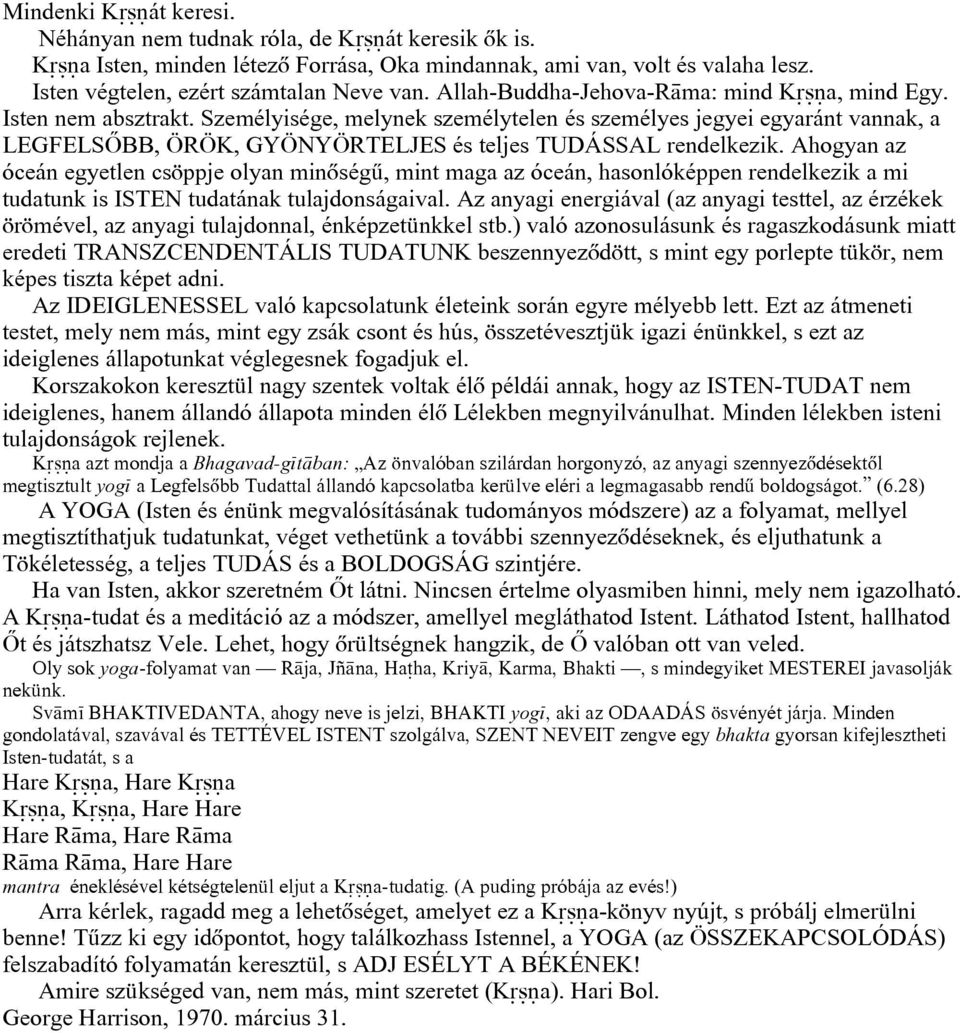 Mindenki Kṛṣṇát keresi.

Néhányan nem tudnak róla, de Kṛṣṇát keresik ők is.

Kṛṣṇa Isten, minden létező Forrása, Oka mindannak, ami van, volt és valaha lesz.

Isten végtelen, ezért számtalan Neve van. Allah-Buddha-Jehova-Rāma: mind Kṛṣṇa, mind Egy.

Isten nem absztrakt. Személyisége, melynek személytelen és személyes jegyei egyaránt vannak, a LEGFELSŐBB, ÖRÖK, GYÖNYÖRTELJES és teljes TUDÁSSAL rendelkezik. Ahogyan az óceán egyetlen csöppje olyan minőségű, mint maga az óceán, hasonlóképpen rendelkezik a mi tudatunk is ISTEN tudatának tulajdonságaival. Az anyagi energiával (az anyagi testtel, az érzékek örömével, az anyagi tulajdonnal, énképzetünkkel stb.) való azonosulásunk és ragaszkodásunk miatt eredeti TRANSZCENDENTÁLIS TUDATUNK beszennyeződött, s mint egy porlepte tükör, nem képes tiszta képet adni.

Az IDEIGLENESSEL való kapcsolatunk életeink során egyre mélyebb lett. Ezt az átmeneti testet, mely nem más, mint egy zsák csont és hús, összetévesztjük igazi énünkkel, s ezt az ideiglenes állapotunkat véglegesnek fogadjuk el.

Korszakokon keresztül nagy szentek voltak élő példái annak, hogy az ISTEN-TUDAT nem ideiglenes, hanem állandó állapota minden élő Lélekben megnyilvánulhat. Minden lélekben isteni tulajdonságok rejlenek.

Kṛṣṇa azt mondja a Bhagavad-gītāban: „Az önvalóban szilárdan horgonyzó, az anyagi szennyeződésektől megtisztult yogī a Legfelsőbb Tudattal állandó kapcsolatba kerülve eléri a legmagasabb rendű boldogságot.” (6.28)

A YOGA (Isten és énünk megvalósításának tudományos módszere) az a folyamat, mellyel megtisztíthatjuk tudatunkat, véget vethetünk a további szennyeződéseknek, és eljuthatunk a Tökéletesség, a teljes TUDÁS és a BOLDOGSÁG szintjére.

Ha van Isten, akkor szeretném Őt látni. Nincsen értelme olyasmiben hinni, mely nem igazolható. A Kṛṣṇa-tudat és a meditáció az a módszer, amellyel megláthatod Istent. Láthatod Istent, hallhatod Őt és játszhatsz Vele. Lehet, hogy őrültségnek hangzik, de Ő valóban ott van veled.

Oly sok yoga-folyamat van — Rāja, Jñāna, Haṭha, Kriyā, Karma, Bhakti —, s mindegyiket MESTEREI javasolják nekünk.

Svāmī BHAKTIVEDANTA, ahogy neve is jelzi, BHAKTI yogī, aki az ODAADÁS ösvényét járja. Minden gondolatával, szavával és TETTÉVEL ISTENT szolgálva, SZENT NEVEIT zengve egy bhakta gyorsan kifejlesztheti Isten-tudatát, s a

Hare Kṛṣṇa, Hare Kṛṣṇa
Kṛṣṇa, Kṛṣṇa, Hare Hare
Hare Rāma, Hare Rāma
Rāma Rāma, Hare Hare

mantra éneklésével kétségtelenül eljut a Kṛṣṇa-tudatig. (A puding próbája az evés!)

Arra kérlek, ragadd meg a lehetőséget, amelyet ez a Kṛṣṇa-könyv nyújt, s próbálj elmerülni benne! Tűzz ki egy időpontot, hogy találkozhass Istennel, a YOGA (az ÖSSZEKAPCSOLÓDÁS) felszabadító folyamatán keresztül, s ADJ ESÉLYT A BÉKÉNEK!

Amire szükséged van, nem más, mint szeretet (Kṛṣṇa). Hari Bol.

George Harrison, 1970. március 31.